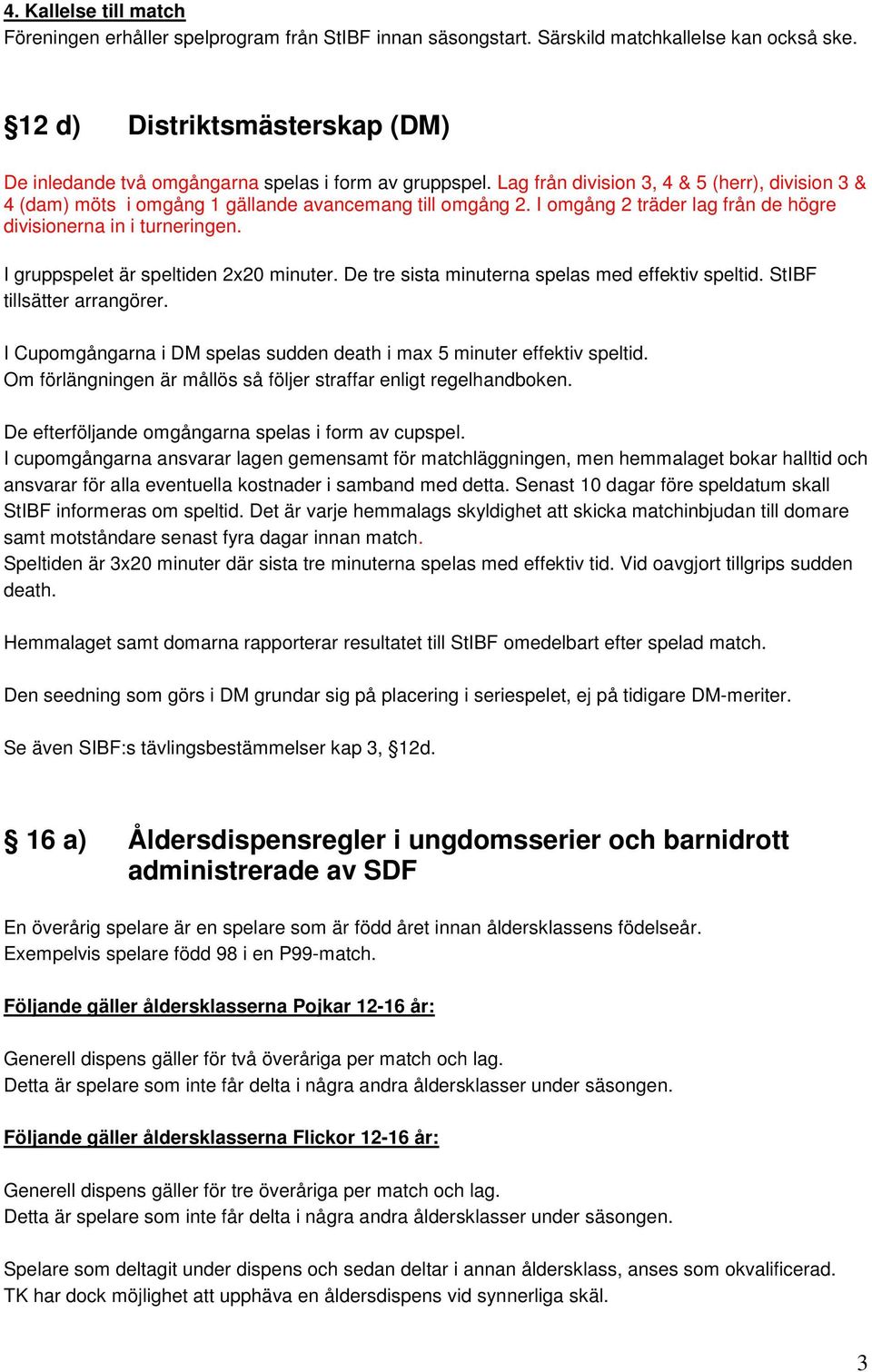 4. Kallelse till match
Föreningen erhåller spelprogram från StIBF innan säsongstart. Särskild matchkallelse kan också ske.

§12 d) Distriktsmästerskap (DM)

De inledande två omgångarna spelas i form av gruppspel. Lag från division 3, 4 & 5 (herr), division 3 & 4 (dam) möts i omgång 1 gällande avancemang till omgång 2. I omgång 2 träder lag från de högre divisionerna in i turneringen.

I gruppspelet är speltiden 2x20 minuter. De tre sista minuterna spelas med effektiv speltid. StIBF tillsätter arrangörer.

I Cupomgångarna i DM spelas sudden death i max 5 minuter effektiv speltid.
Om förlängningen är mållös så följer straffar enligt regelhandboken.

De efterföljande omgångarna spelas i form av cupspel.
I cupomgångarna ansvarar lagen gemensamt för matchläggningen, men hemmalaget bokar halltid och ansvarar för alla eventuella kostnader i samband med detta. Senast 10 dagar före speldatum skall StIBF informeras om speltid. Det är varje hemmalags skyldighet att skicka matchinbjudan till domare samt motståndare senast fyra dagar innan match.
Speltiden är 3x20 minuter där sista tre minuterna spelas med effektiv tid. Vid oavgjort tillgrips sudden death.

Hemmalaget samt domarna rapporterar resultatet till StIBF omedelbart efter spelad match.

Den seedning som görs i DM grundar sig på placering i seriespelet, ej på tidigare DM-meriter.

Se även SIBF:s tävlingsbestämmelser kap 3, §12d.

§ 16 a) Åldersdispensregler i ungdomsserier och barnidrott administrerade av SDF

En överårig spelare är en spelare som är född året innan åldersklassens födelseår.
Exempelvis spelare född 98 i en P99-match.

Följande gäller åldersklasserna Pojkar 12-16 år:

Generell dispens gäller för två överåriga per match och lag.
Detta är spelare som inte får delta i några andra åldersklasser under säsongen.

Följande gäller åldersklasserna Flickor 12-16 år:

Generell dispens gäller för tre överåriga per match och lag.
Detta är spelare som inte får delta i några andra åldersklasser under säsongen.

Spelare som deltagit under dispens och sedan deltar i annan åldersklass, anses som okvalificerad.
TK har dock möjlighet att upphäva en åldersdispens vid synnerliga skäl.

3